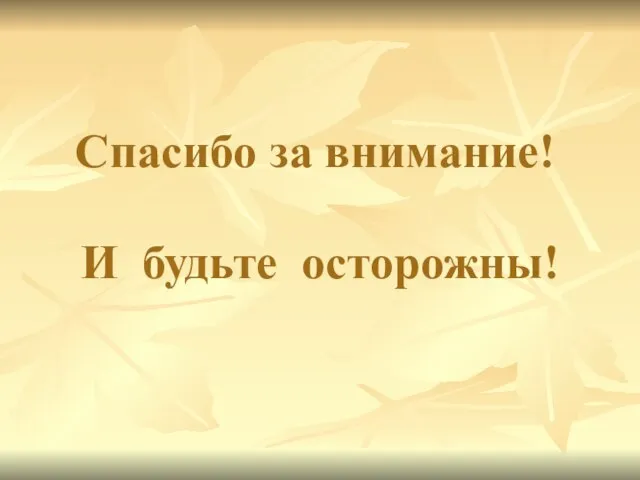 Спасибо за внимание!

И будьте осторожны!